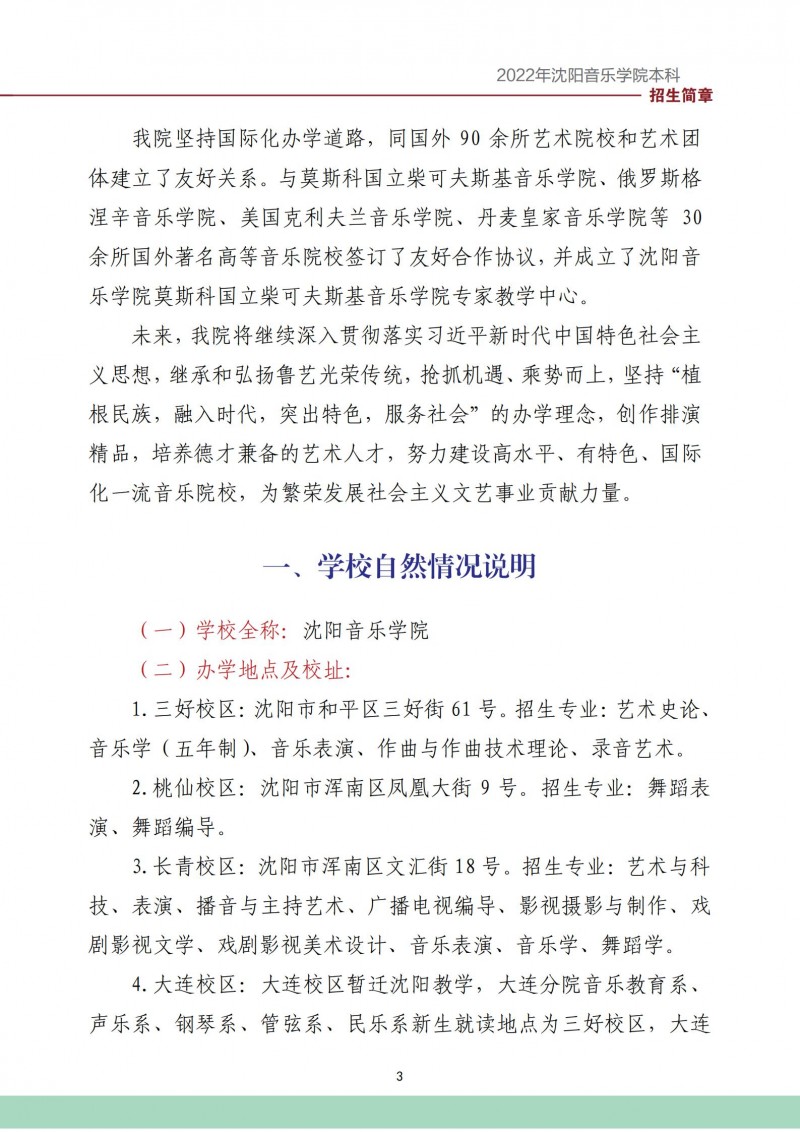 2022年沈阳音乐学院本科
招生简章

我院坚持国际化办学道路，同国外 90 余所艺术院校和艺术团体建立了友好关系。与莫斯科国立柴可夫斯基音乐学院、俄罗斯格涅辛音乐学院、美国克利夫兰音乐学院、丹麦皇家音乐学院等 30 余所国外著名高等音乐院校签订了友好合作协议，并成立了沈阳音乐学院莫斯科国立柴可夫斯基音乐学院专家教学中心。

未来，我院将继续深入贯彻落实习近平新时代中国特色社会主义思想，继承和弘扬鲁艺光荣传统，抢抓机遇、乘势而上，坚持“植根民族，融入时代，突出特色，服务社会”的办学理念，创作排演精品，培养德才兼备的艺术人才，努力建设高水平、有特色、国际化一流音乐院校，为繁荣发展社会主义文艺事业贡献力量。

一、学校自然情况说明

（一）学校全称：沈阳音乐学院

（二）办学地点及校址：

1. 三好校区：沈阳市和平区三好街 61 号。招生专业：艺术史论、音乐学（五年制）、音乐表演、作曲与作曲技术理论、录音艺术。

2. 桃仙校区：沈阳市浑南区凤凰大街 9 号。招生专业：舞蹈表演、舞蹈编导。

3. 长青校区：沈阳市浑南区文汇街 18 号。招生专业：艺术与科技、表演、播音与主持艺术、广播电视编导、影视摄影与制作、戏剧影视文学、戏剧影视美术设计、音乐表演、音乐学、舞蹈学。

4. 大连校区：大连校区暂迁沈阳教学，大连分院音乐教育系、声乐系、钢琴系、管弦系、民乐系新生就读地点为三好校区，大连

3